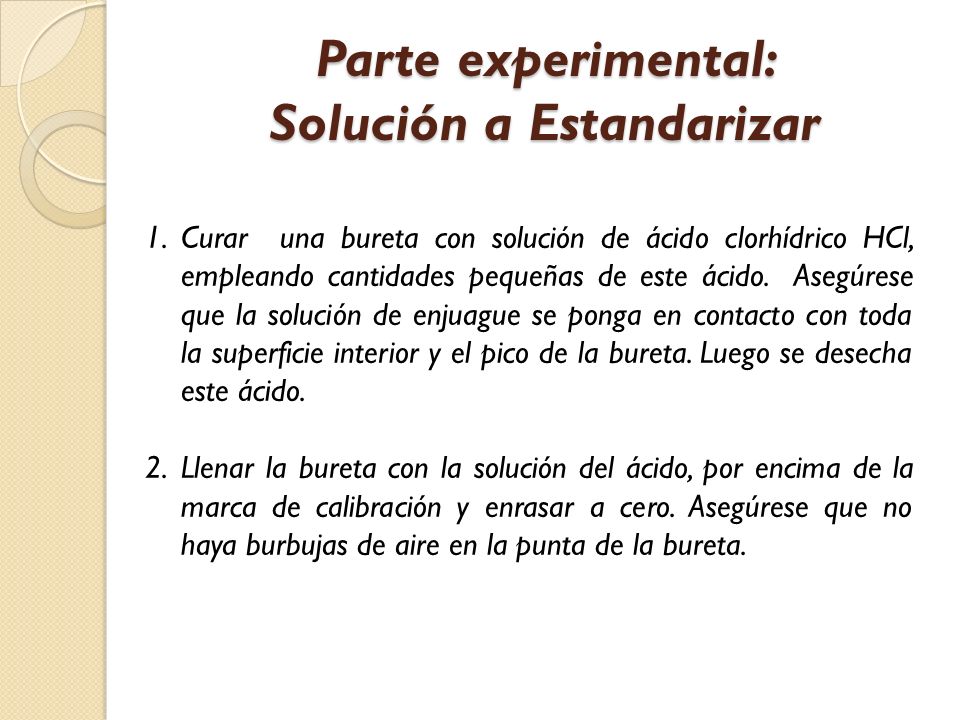 Parte experimental:
Solución a Estandarizar

1. Curar una bureta con solución de ácido clorhídrico HCl, empleando cantidades pequeñas de este ácido. Asegúrese que la solución de enjuague se ponga en contacto con toda la superficie interior y el pico de la bureta. Luego se desecha este ácido.

2. Llenar la bureta con la solución del ácido, por encima de la marca de calibración y enrasar a cero. Asegúrese que no haya burbujas de aire en la punta de la bureta.